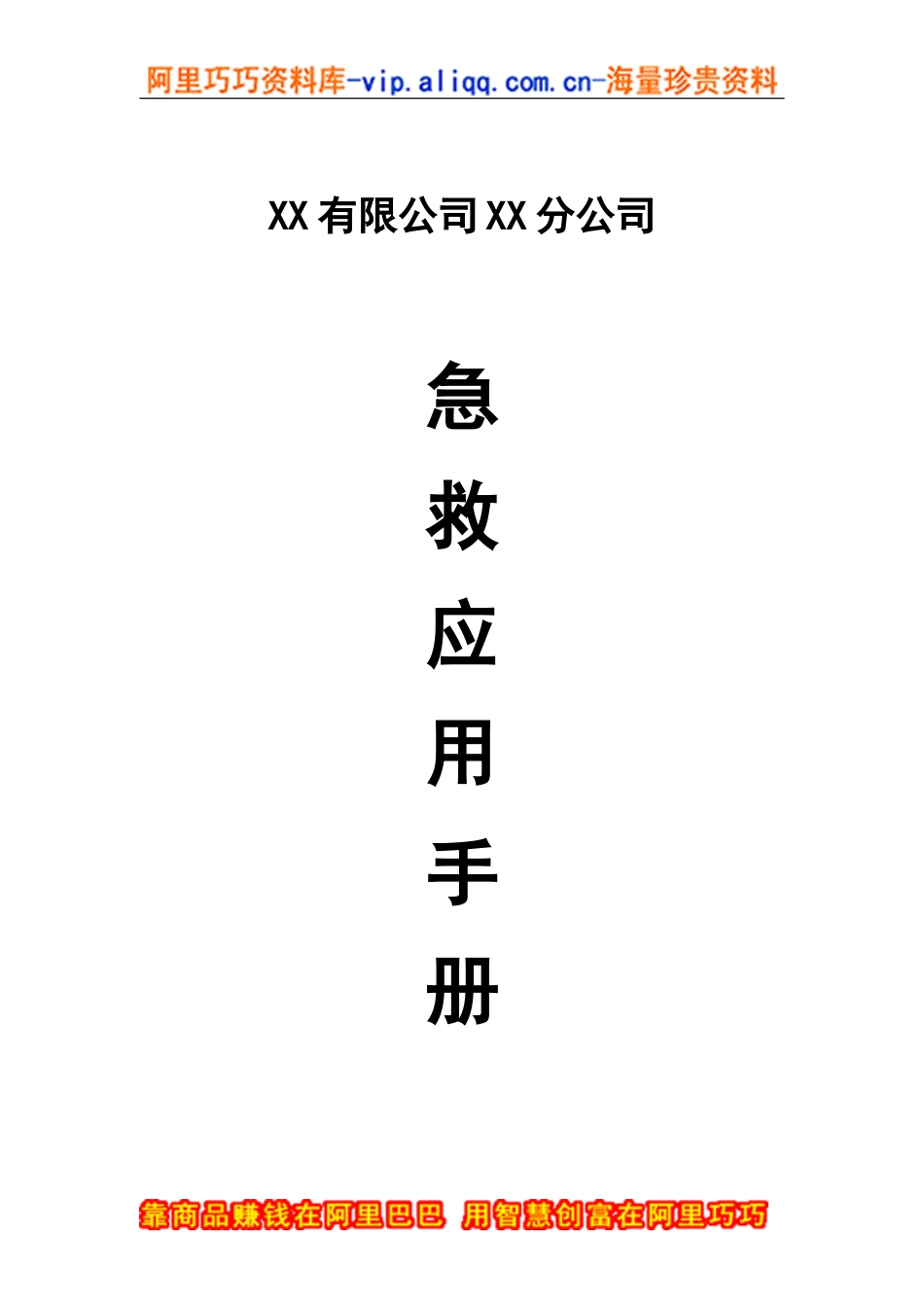 阿里巧巧资料库-vip.aliqq.com.cn-海量珍贵资料

XX有限公司XX分公司

急

救

应

用

手

册

靠商品赚钱在阿里巴巴 用智慧创富在阿里巧巧